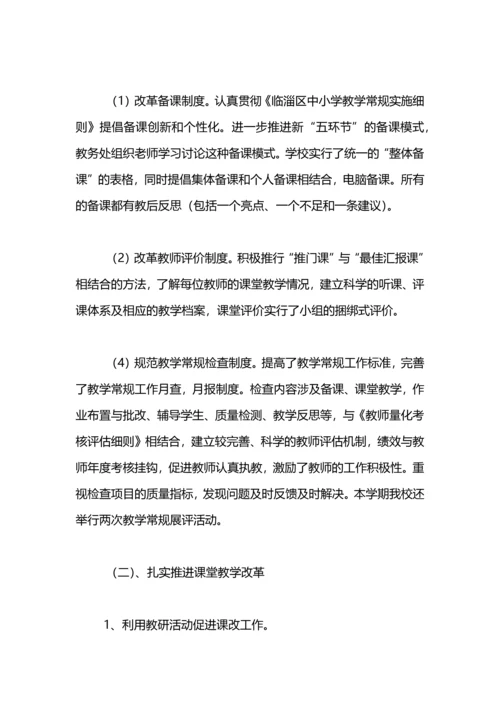 (1) 改革备课制度。认真贯彻《临淄区中小学教学常规实施细则》提倡备课创新和个性化。进一步推进新“五环节”的备课模式，教务处组织老师学习讨论这种备课模式。学校实行了统一的“整体备课”的表格，同时提倡集体备课和个人备课相结合，电脑备课。所有的备课都有教后反思（包括一个亮点、一个不足和一条建议）。

(2) 改革教师评价制度。积极推行“推门课”与“最佳汇报课”相结合的方法，了解每位教师的课堂教学情况，建立科学的听课、评课体系及相应的教学档案，课堂评价实行了小组的捆绑式评价。

(4) 规范教学常规检查制度。提高了教学常规工作标准，完善了教学常规工作月查，月报制度。检查内容涉及备课、课堂教学，作业布置与批改、辅导学生、质量检测、教学反思等，与《教师量化考核评估细则》相结合，建立较完善、科学的教师评估机制，绩效与教师年度考核挂钩，促进教师认真执教，激励了教师的工作积极性。重视检查项目的质量指标，发现问题及时反馈及时解决。本学期我校还举行两次教学常规展评活动。

(二)、扎实推进课堂教学改革

1、利用教研活动促进课改工作。